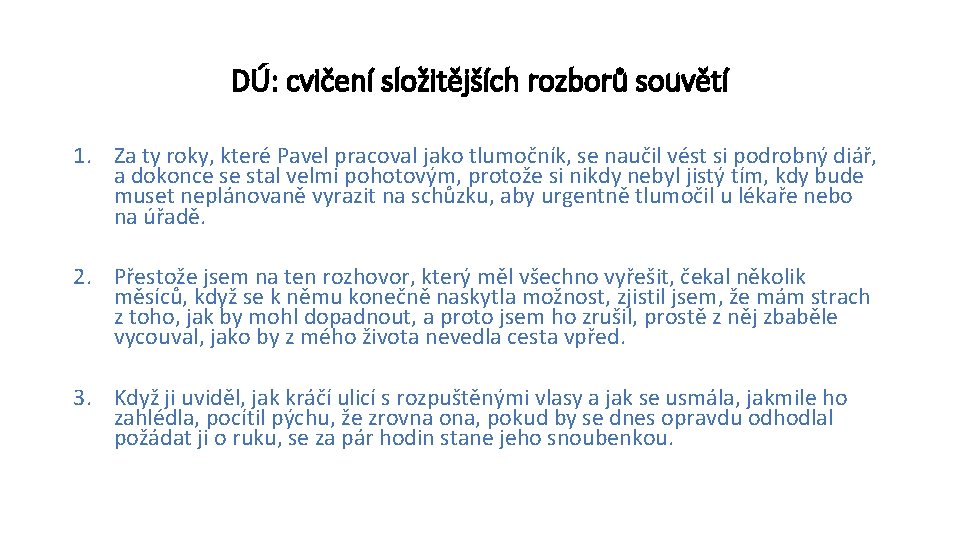 DÚ: cvičení složitějších rozborů souvětí

1. Za ty roky, které Pavel pracoval jako tlumočník, se naučil vést si podrobný diář, a dokonce se stal velmi pohotovým, protože si nikdy nebyl jistý tím, kdy bude muset neplánovaně vyrazit na schůzku, aby urgentně tlumočil u lékaře nebo na úřadě.

2. Přestože jsem na ten rozhovor, který měl všechno vyřešit, čekal několik měsíců, když se k němu konečně naskytla možnost, zjistil jsem, že mám strach z toho, jak by mohl dopadnout, a proto jsem ho zrušil, prostě z něj zbaběle vycouval, jako by z mého života nevedla cesta vpřed.

3. Když ji uviděl, jak kráčí ulicí s rozpuštěnými vlasy a jak se usmála, jakmile ho zahlédla, pocítil pýchu, že zrovna ona, pokud by se dnes opravdu odhodlal požádat ji o ruku, se za pár hodin stane jeho snoubenkou.